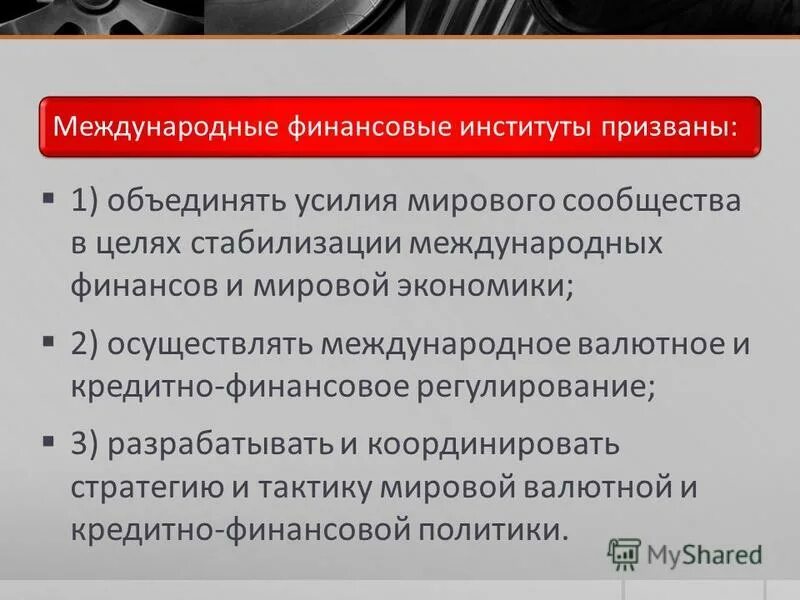 Международные финансовые институты призваны:

▪ 1) объединять усилия мирового сообщества в целях стабилизации международных финансов и мировой экономики;

▪ 2) осуществлять международное валютное и кредитно-финансовое регулирование;

▪ 3) разрабатывать и координировать стратегию и тактику мировой валютной и кредитно-финансовой политики.

MyShared